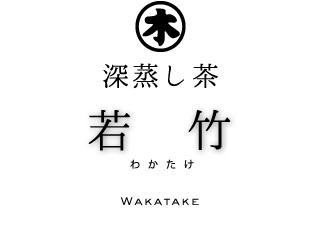 木

深蒸し茶

若　竹

わかたけ

WAKATAKE